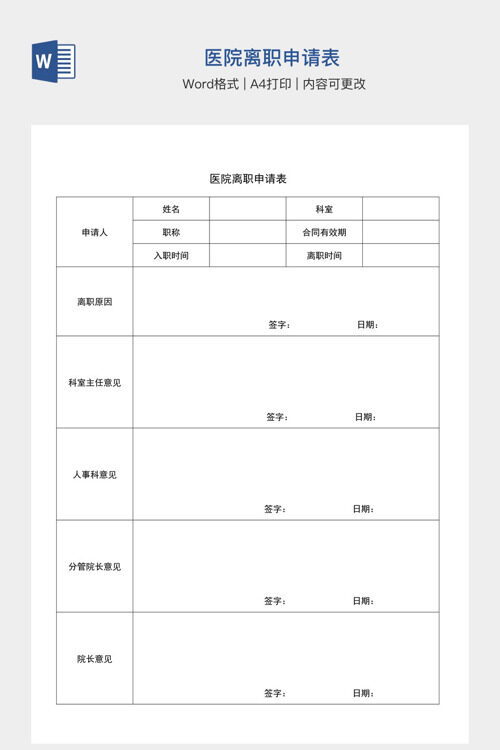 W

医院离职申请表

Word格式 | A4打印 | 内容可更改

医院离职申请表

| 申请人 | 姓名 | | 科室 | |
|---|---|---|---|---|
| | 职称 | | 合同有效期 | |
| | 入职时间 | | 离职时间 | |
| 离职原因 | 签字： 日期： | | | |
| 科室主任意见 | 签字： 日期： | | | |
| 人事科意见 | 签字： 日期： | | | |
| 分管院长意见 | 签字： 日期： | | | |
| 院长意见 | 签字： 日期： | | | |